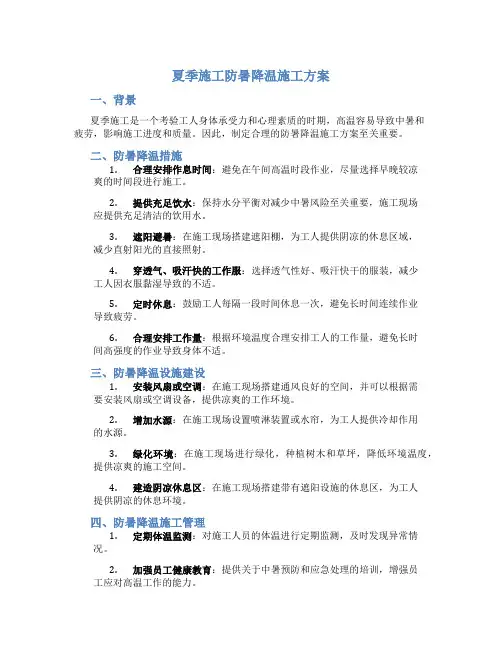 夏季施工防暑降温施工方案

一、背景

夏季施工是一个考验工人身体承受力和心理素质的时期，高温容易导致中暑和疲劳，影响施工进度和质量。因此，制定合理的防暑降温施工方案至关重要。

二、防暑降温措施

1. 合理安排作息时间：避免在午间高温时段作业，尽量选择早晚较凉爽的时间段进行施工。

2. 提供充足饮水：保持水分平衡对减少中暑风险至关重要，施工现场应提供充足清洁的饮用水。

3. 遮阳避暑：在施工现场搭建遮阳棚，为工人提供阴凉的休息区域，减少直射阳光的直接照射。

4. 穿透气、吸汗快的工作服：选择透气性好、吸汗快干的服装，减少工人因衣服黏湿导致的不适。

5. 定时休息：鼓励工人每隔一段时间休息一次，避免长时间连续作业导致疲劳。

6. 合理安排工作量：根据环境温度合理安排工人的工作量，避免长时间高强度的作业导致身体不适。

三、防暑降温设施建设

1. 安装风扇或空调：在施工现场搭建通风良好的空间，并可以根据需要安装风扇或空调设备，提供凉爽的工作环境。

2. 增加水源：在施工现场设置喷淋装置或水帘，为工人提供冷却作用的水源。

3. 绿化环境：在施工现场进行绿化，种植树木和草坪，降低环境温度，提供凉爽的施工空间。

4. 建造阴凉休息区：在施工现场搭建带有遮阳设施的休息区，为工人提供阴凉的休息环境。

四、防暑降温施工管理

1. 定期体温监测：对施工人员的体温进行定期监测，及时发现异常情况。

2. 加强员工健康教育：提供关于中暑预防和应急处理的培训，增强员工应对高温工作的能力。